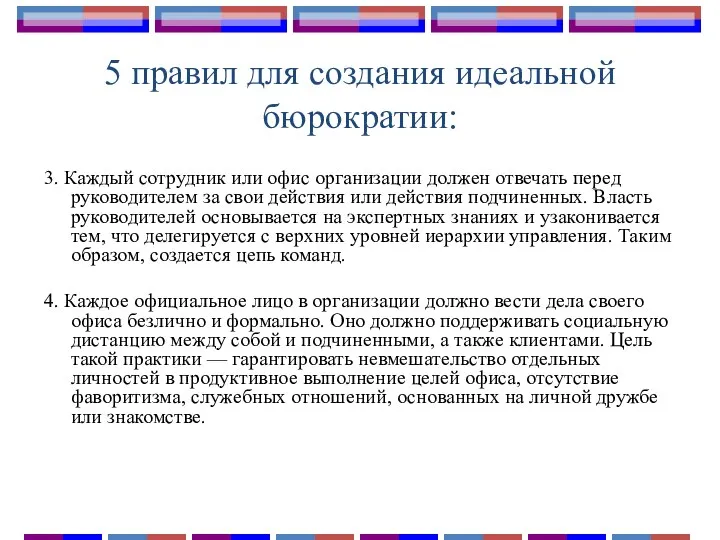 5 правил для создания идеальной бюрократии:

3. Каждый сотрудник или офис организации должен отвечать перед руководителем за свои действия или действия подчиненных. Власть руководителей основывается на экспертных знаниях и узаконивается тем, что делегируется с верхних уровней иерархии управления. Таким образом, создается цепь команд.

4. Каждое официальное лицо в организации должно вести дела своего офиса безлично и формально. Оно должно поддерживать социальную дистанцию между собой и подчиненными, а также клиентами. Цель такой практики — гарантировать невмешательство отдельных личностей в продуктивное выполнение целей офиса, отсутствие фаворитизма, служебных отношений, основанных на личной дружбе или знакомстве.